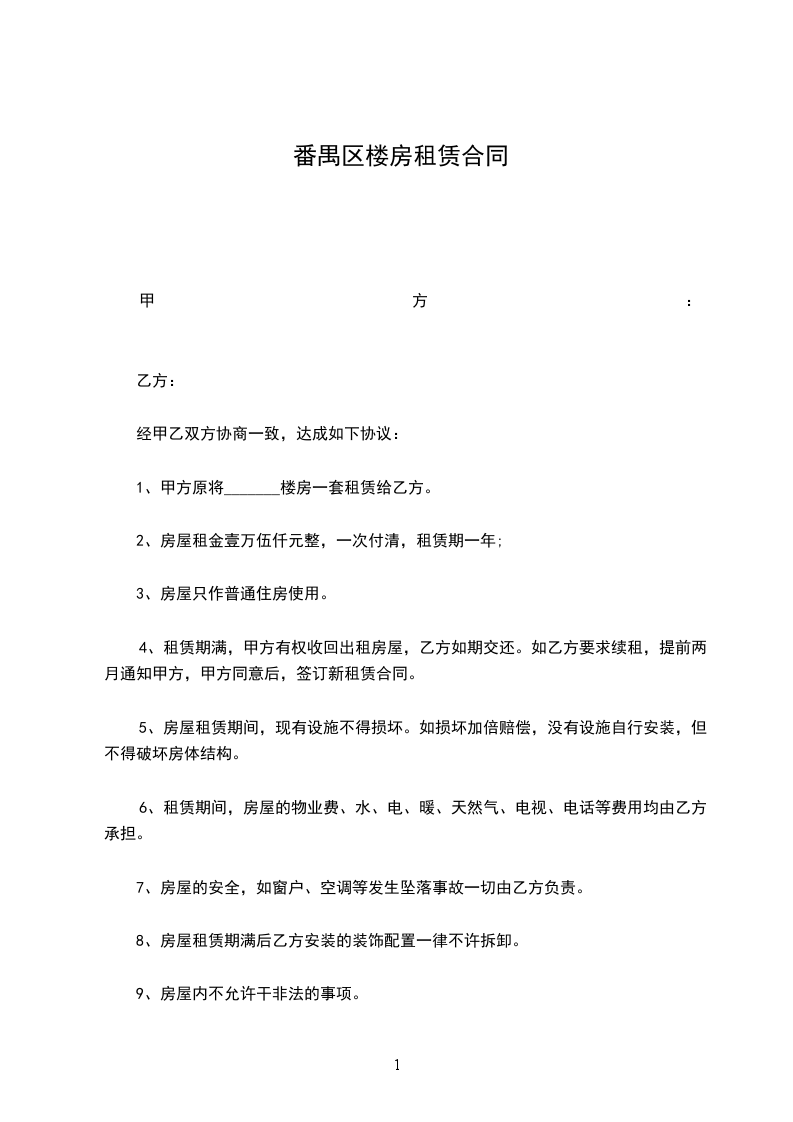 番禺区楼房租赁合同

甲 方 ：

乙方：

经甲乙双方协商一致，达成如下协议：

1、甲方原将_______楼房一套租赁给乙方。

2、房屋租金壹万伍仟元整，一次付清，租赁期一年；

3、房屋只作普通住房使用。

4、租赁期满，甲方有权收回出租房屋，乙方如期交还。如乙方要求续租，提前两月通知甲方，甲方同意后，签订新租赁合同。

5、房屋租赁期间，现有设施不得损坏。如损坏加倍赔偿，没有设施自行安装，但不得破坏房体结构。

6、租赁期间，房屋的物业费、水、电、暖、天然气、电视、电话等费用均由乙方承担。

7、房屋的安全，如窗户、空调等发生坠落事故一切由乙方负责。

8、房屋租赁期满后乙方安装的装饰配置一律不许拆卸。

9、房屋内不允许干非法的事项。

1